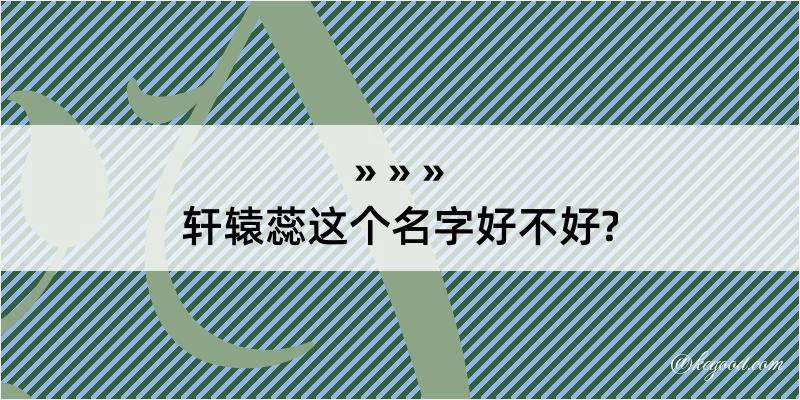 » » »
轩辕蕊这个名字好不好?

@kegood.com